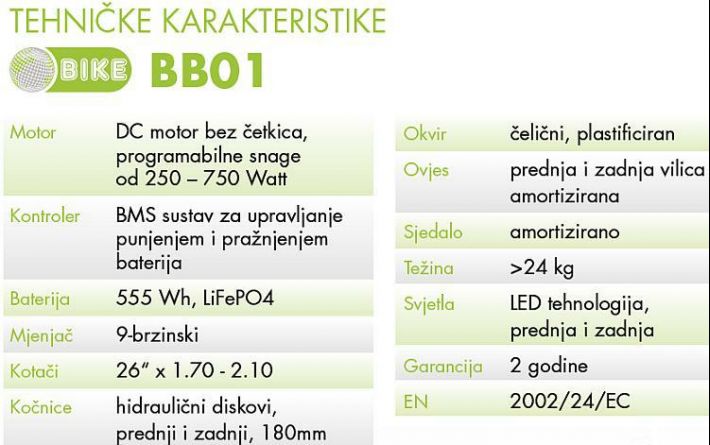 TEHNIČKE KARAKTERISTIKE

BIKE BB01

| Motor | DC motor bez četkica, programabilne snage od 250 – 750 Watt |
|---|---|
| Kontroler | BMS sustav za upravljanje punjenjem i pražnjenjem baterija |
| Baterija | 555 Wh, LiFePO4 |
| Mjenjač | 9-brzinski |
| Kotači | 26" x 1.70 - 2.10 |
| Kočnice | hidraulični diskovi, prednji i zadnji, 180mm |

| Okvir | čelični, plastificiran |
|---|---|
| Ovjes | prednja i zadnja vilica amortizirana |
| Sjedalo | amortizirano |
| Težina | >24 kg |
| Svjetla | LED tehnologija, prednja i zadnja |
| Garancija | 2 godine |
| EN | 2002/24/EC |